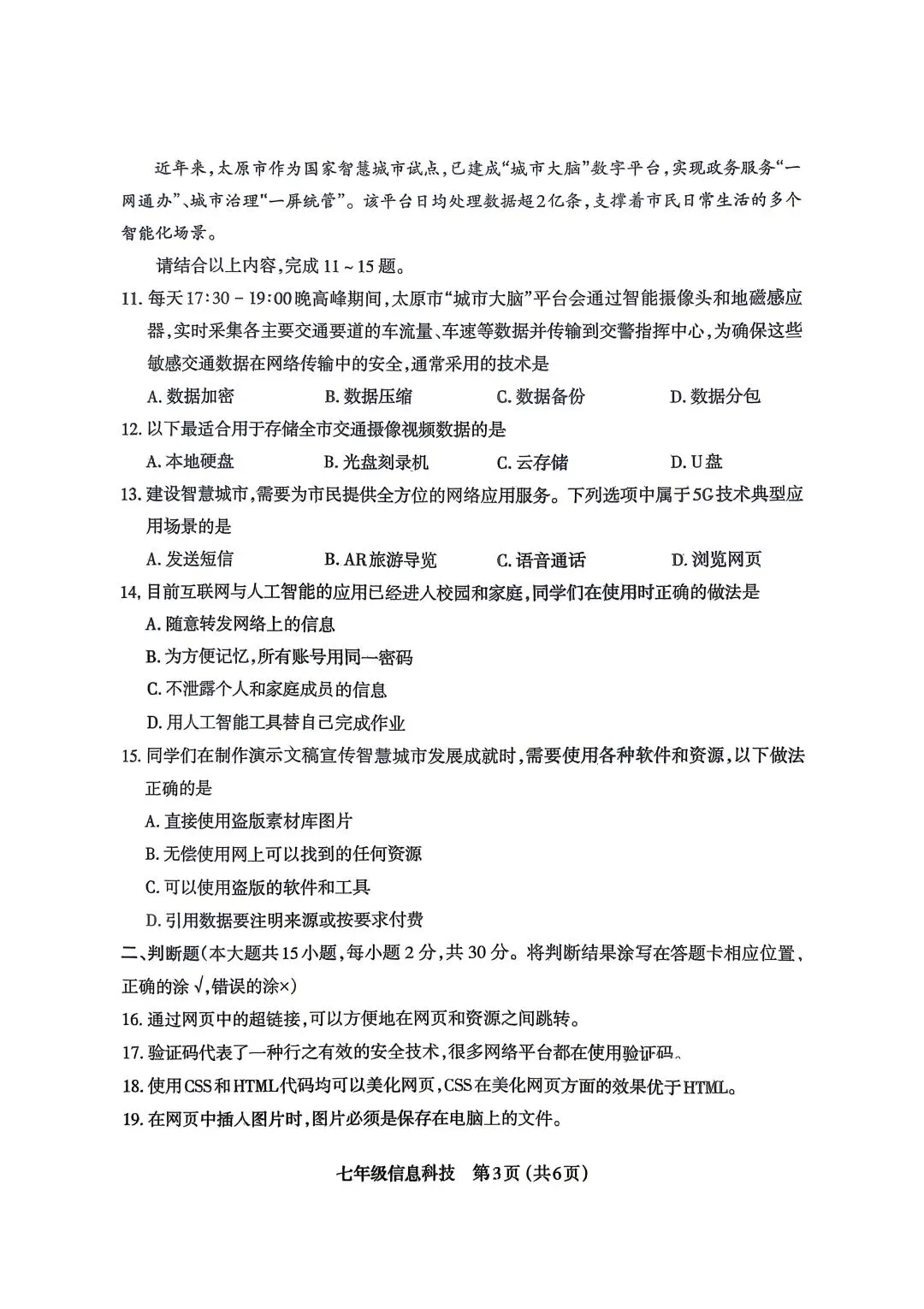 近年来,太原市作为国家智慧城市试点,已建成“城市大脑”数字平台,实现政务服务“一网通办”、城市治理“一屏统管”。该平台日均处理数据超2亿条,支撑着市民日常生活的多个智能化场景。

请结合以上内容,完成11～15题。

11.每天17:30－19:00晚高峰期间,太原市“城市大脑”平台会通过智能摄像头和地磁感应器,实时采集各主要交通要道的车流量、车速等数据并传输到交警指挥中心,为确保这些敏感交通数据在网络传输中的安全,通常采用的技术是

A.数据加密 B.数据压缩 C.数据备份 D.数据分包

12.以下最适合用于存储全市交通摄像视频数据的是

A.本地硬盘 B.光盘刻录机 C.云存储 D.U盘

13.建设智慧城市,需要为市民提供全方位的网络应用服务。下列选项中属于5G技术典型应用场景的是

A.发送短信 B.AR旅游导览 C.语音通话 D.浏览网页

14.目前互联网与人工智能的应用已经进入校园和家庭,同学们在使用时正确的做法是

A.随意转发网络上的信息

B.为方便记忆,所有账号用同一密码

C.不泄露个人和家庭成员的信息

D.用人工智能工具替自己完成作业

15.同学们在制作演示文稿宣传智慧城市发展成就时,需要使用各种软件和资源,以下做法正确的是

A.直接使用盗版素材库图片

B.无偿使用网上可以找到的任何资源

C.可以使用盗版的软件和工具

D.引用数据要注明来源或按要求付费

二、判断题(本大题共15小题,每小题2分,共30分。将判断结果涂写在答题卡相应位置,正确的涂√,错误的涂×)

16.通过网页中的超链接,可以方便地在网页和资源之间跳转。

17.验证码代表了一种行之有效的安全技术,很多网络平台都在使用验证码。

18.使用CSS和HTML代码均可以美化网页,CSS在美化网页方面的效果优于HTML。

19.在网页中插入图片时,图片必须是保存在电脑上的文件。

七年级信息科技 第3页(共6页)